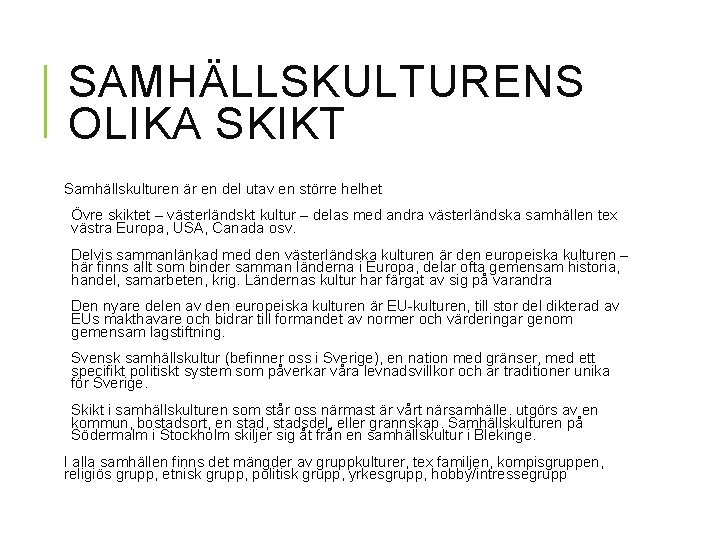 SAMHÄLLSKULTURENS OLIKA SKIKT

Samhällskulturen är en del utav en större helhet

Övre skiktet – västerländskt kultur – delas med andra västerländska samhällen tex västra Europa, USA, Canada osv.

Delvis sammanlänkad med den västerländska kulturen är den europeiska kulturen – här finns allt som binder samman länderna i Europa, delar ofta gemensam historia, handel, samarbeten, krig. Ländernas kultur har färgat av sig på varandra

Den nyare delen av den europeiska kulturen är EU-kulturen, till stor del dikterad av EUs makthavare och bidrar till formandet av normer och värderingar genom gemensam lagstiftning.

Svensk samhällskultur (befinner oss i Sverige), en nation med gränser, med ett specifikt politiskt system som påverkar våra levnadsvillkor och är traditioner unika för Sverige.

Skikt i samhällskulturen som står oss närmast är vårt närsamhälle, utgörs av en kommun, bostadsort, en stad, stadsdel, eller grannskap. Samhällskulturen på Södermalm i Stockholm skiljer sig åt från en samhällskultur i Blekinge.

I alla samhällen finns det mängder av gruppkulturer, tex familjen, kompisgruppen, religiös grupp, etnisk grupp, politisk grupp, yrkesgrupp, hobby/intressegrupp